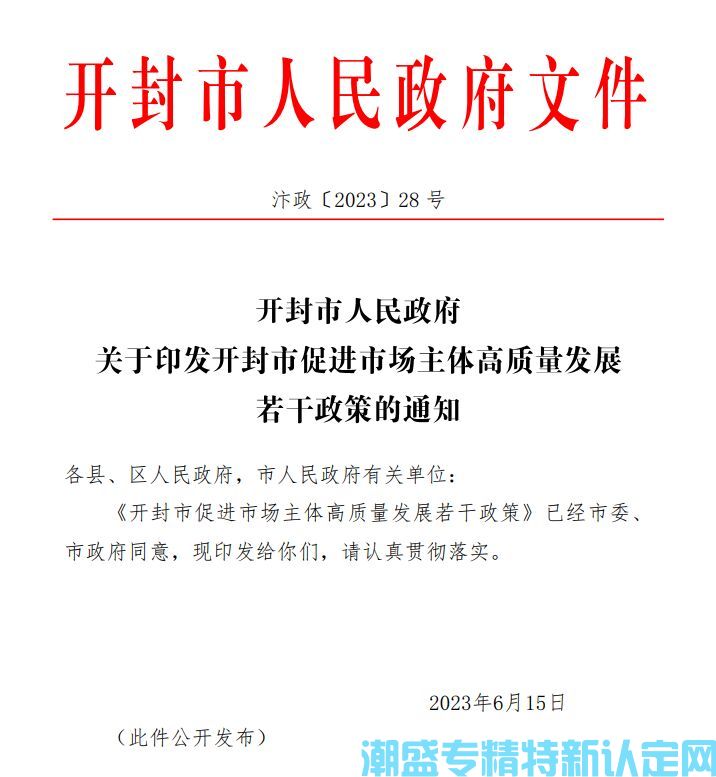 开封市人民政府文件

汴政〔2023〕28 号

开封市人民政府
关于印发开封市促进市场主体高质量发展
若干政策的通知

各县、区人民政府，市人民政府有关单位：

《开封市促进市场主体高质量发展若干政策》已经市委、市政府同意，现印发给你们，请认真贯彻落实。

2023年6月15日

（此件公开发布）

潮盛专精特新认定网